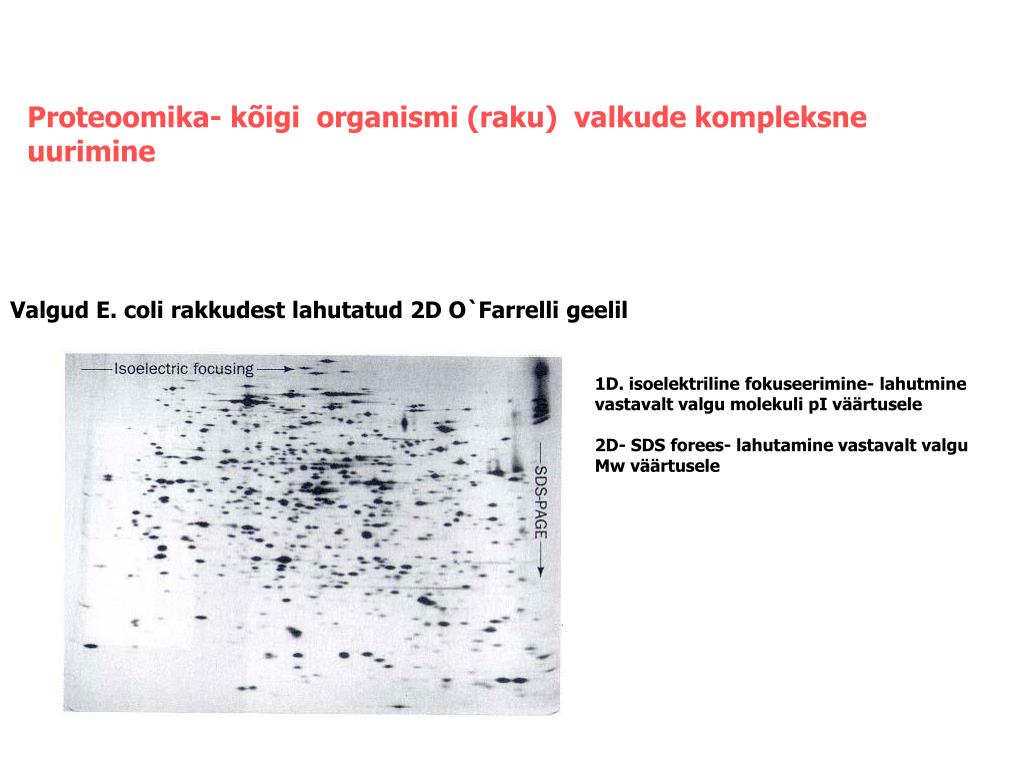 Proteoomika- kõigi organismi (raku) valkude kompleksne uurimine

Valgud E. coli rakkudest lahutatud 2D O`Farrelli geelil

Isoelectric focusing

SDS-PAGE

1D. isoelektriline fokuseerimine- lahutmine vastavalt valgu molekuli pI väärtusele

2D- SDS forees- lahutamine vastavalt valgu Mw väärtusele